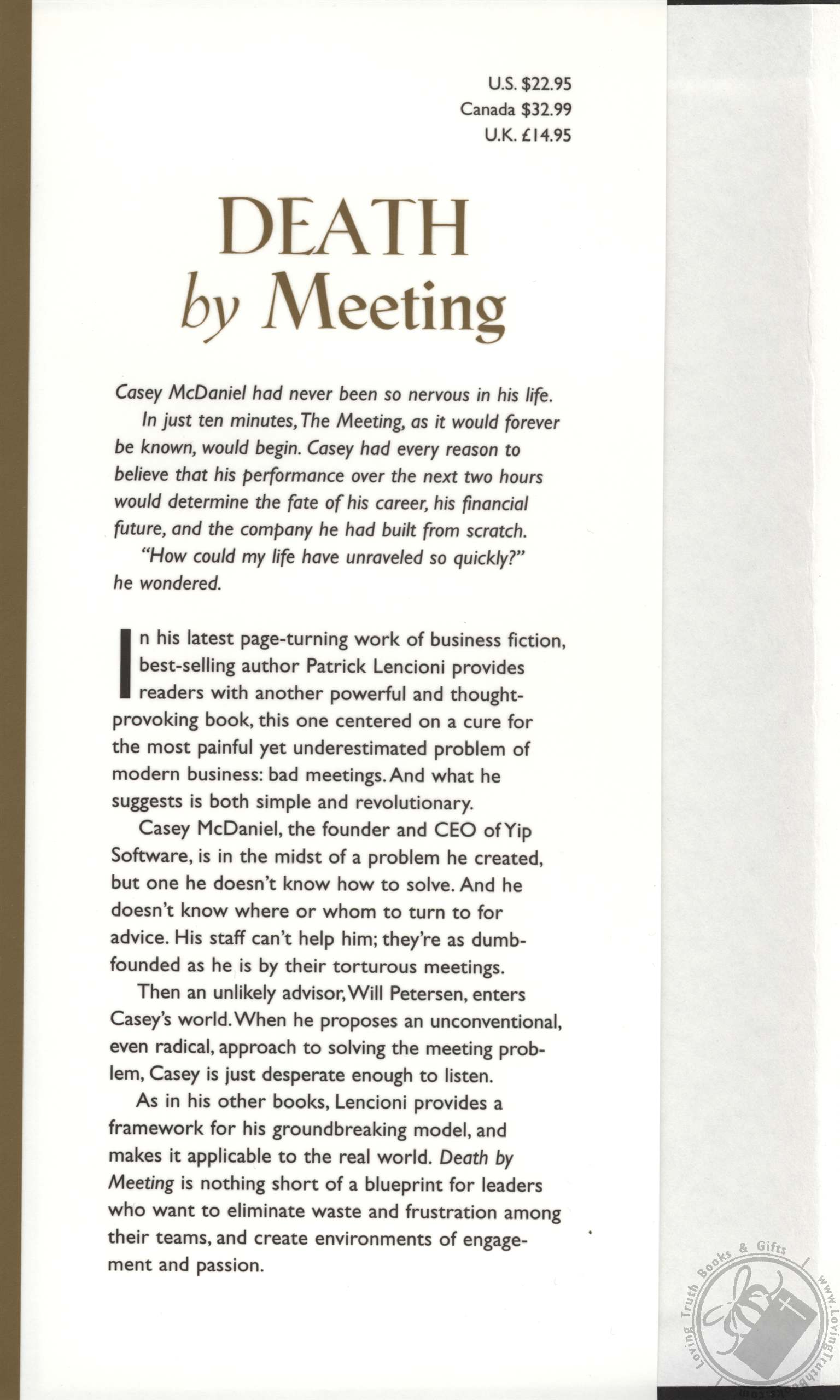 U.S. $22.95
Canada $32.99
U.K. £14.95

DEATH
by Meeting

Casey McDaniel had never been so nervous in his life.

In just ten minutes, The Meeting, as it would forever be known, would begin. Casey had every reason to believe that his performance over the next two hours would determine the fate of his career, his financial future, and the company he had built from scratch.

"How could my life have unraveled so quickly?" he wondered.

In his latest page-turning work of business fiction, best-selling author Patrick Lencioni provides readers with another powerful and thought-provoking book, this one centered on a cure for the most painful yet underestimated problem of modern business: bad meetings. And what he suggests is both simple and revolutionary.

Casey McDaniel, the founder and CEO of Yip Software, is in the midst of a problem he created, but one he doesn't know how to solve. And he doesn't know where or whom to turn to for advice. His staff can't help him; they're as dumbfounded as he is by their torturous meetings.

Then an unlikely advisor, Will Petersen, enters Casey's world. When he proposes an unconventional, even radical, approach to solving the meeting problem, Casey is just desperate enough to listen.

As in his other books, Lencioni provides a framework for his groundbreaking model, and makes it applicable to the real world. Death by Meeting is nothing short of a blueprint for leaders who want to eliminate waste and frustration among their teams, and create environments of engagement and passion.

Loving Truth Books & Gifts www.LovingTruthBooks.com